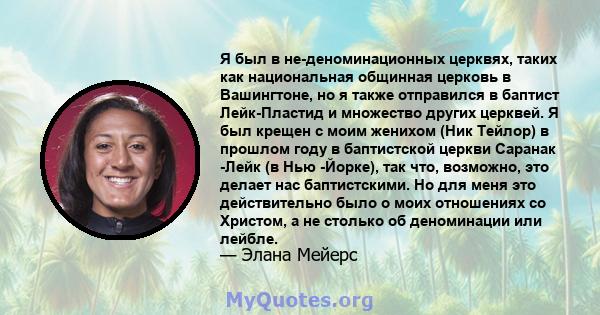 Я был в не-деноминационных церквях, таких как национальная общинная церковь в Вашингтоне, но я также отправился в баптист Лейк-Пластид и множество других церквей. Я был крещен с моим женихом (Ник Тейлор) в прошлом году в баптистской церкви Саранак -Лейк (в Нью -Йорке), так что, возможно, это делает нас баптистскими. Но для меня это действительно было о моих отношениях со Христом, а не столько об деноминации или лейбле.
— Элана Мейерс

MyQuotes.org